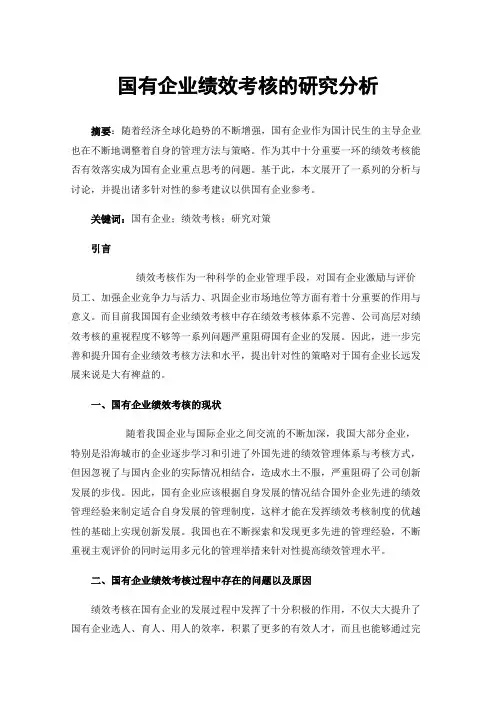 国有企业绩效考核的研究分析

摘要：随着经济全球化趋势的不断增强，国有企业作为国计民生的主导企业也在不断地调整着自身的管理方法与策略。作为其中十分重要一环的绩效考核能否有效落实成为国有企业重点思考的问题。基于此，本文展开了一系列的分析与讨论，并提出诸多针对性的参考建议以供国有企业参考。

关键词：国有企业；绩效考核；研究对策

引言

绩效考核作为一种科学的企业管理手段，对国有企业激励与评价员工、加强企业竞争力与活力、巩固企业市场地位等方面有着十分重要的作用与意义。而目前我国国有企业绩效考核中存在绩效考核体系不完善、公司高层对绩效考核的重视程度不够等一系列问题严重阻碍国有企业的发展。因此，进一步完善和提升国有企业绩效考核方法和水平，提出针对性的策略对于国有企业长远发展来说是大有裨益的。

一、国有企业绩效考核的现状

随着我国企业与国际企业之间交流的不断加深，我国大部分企业，特别是沿海城市的企业逐步学习和引进了外国先进的绩效管理体系与考核方式，但因忽视了与国内企业的实际情况相结合，造成水土不服，严重阻碍了公司创新发展的步伐。因此，国有企业应该根据自身发展的情况结合国外企业先进的绩效管理经验来制定适合自身发展的管理制度，这样才能在发挥绩效考核制度的优越性的基础上实现创新发展。我国也在不断探索和发现更多先进的管理经验，不断重视主观评价的同时运用多元化的管理举措来针对性提高绩效管理水平。

二、国有企业绩效考核过程中存在的问题以及原因

绩效考核在国有企业的发展过程中发挥了十分积极的作用，不仅大大提升了国有企业选人、育人、用人的效率，积累了更多的有效人才，而且也能够通过完